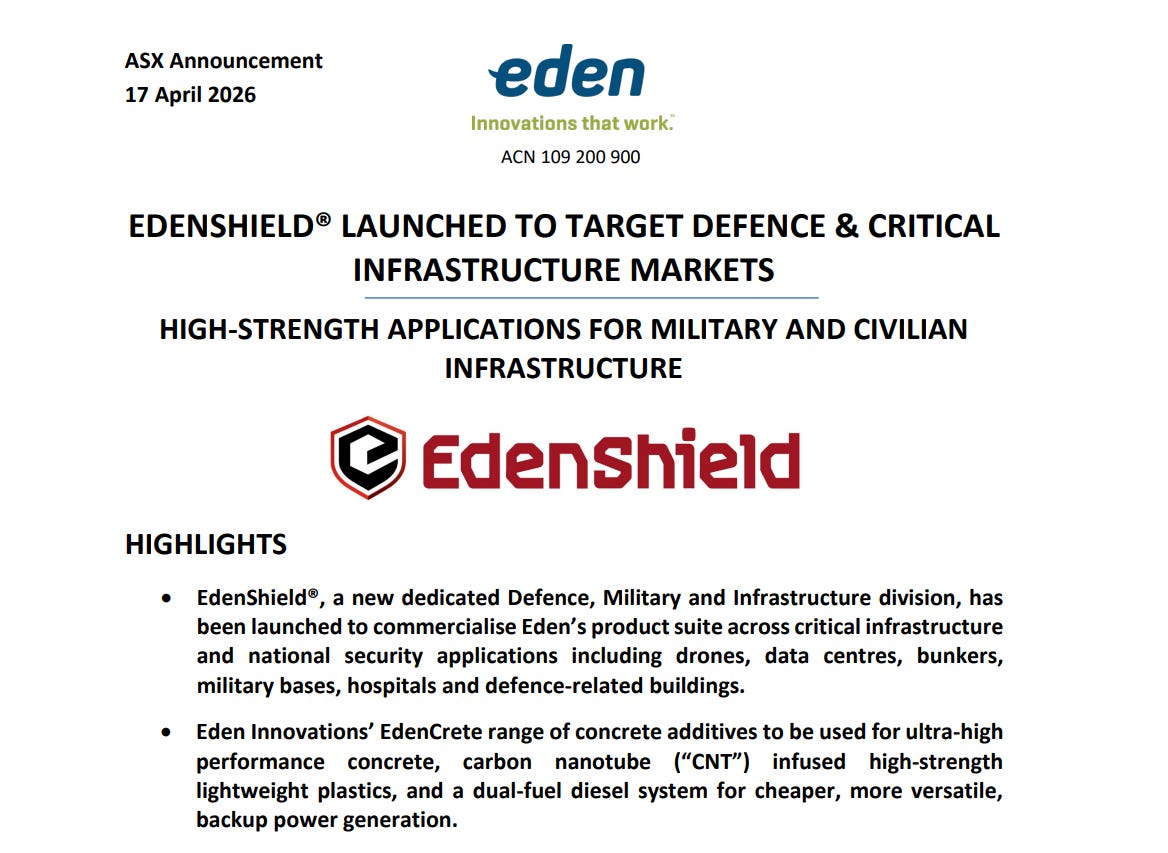 ASX Announcement
17 April 2026

eden
Innovations that work.™
ACN 109 200 900

EDENSHIELD® LAUNCHED TO TARGET DEFENCE & CRITICAL INFRASTRUCTURE MARKETS

HIGH-STRENGTH APPLICATIONS FOR MILITARY AND CIVILIAN INFRASTRUCTURE

EdenShield

HIGHLIGHTS

• EdenShield®, a new dedicated Defence, Military and Infrastructure division, has been launched to commercialise Eden's product suite across critical infrastructure and national security applications including drones, data centres, bunkers, military bases, hospitals and defence-related buildings.

• Eden Innovations' EdenCrete range of concrete additives to be used for ultra-high performance concrete, carbon nanotube ("CNT") infused high-strength lightweight plastics, and a dual-fuel diesel system for cheaper, more versatile, backup power generation.